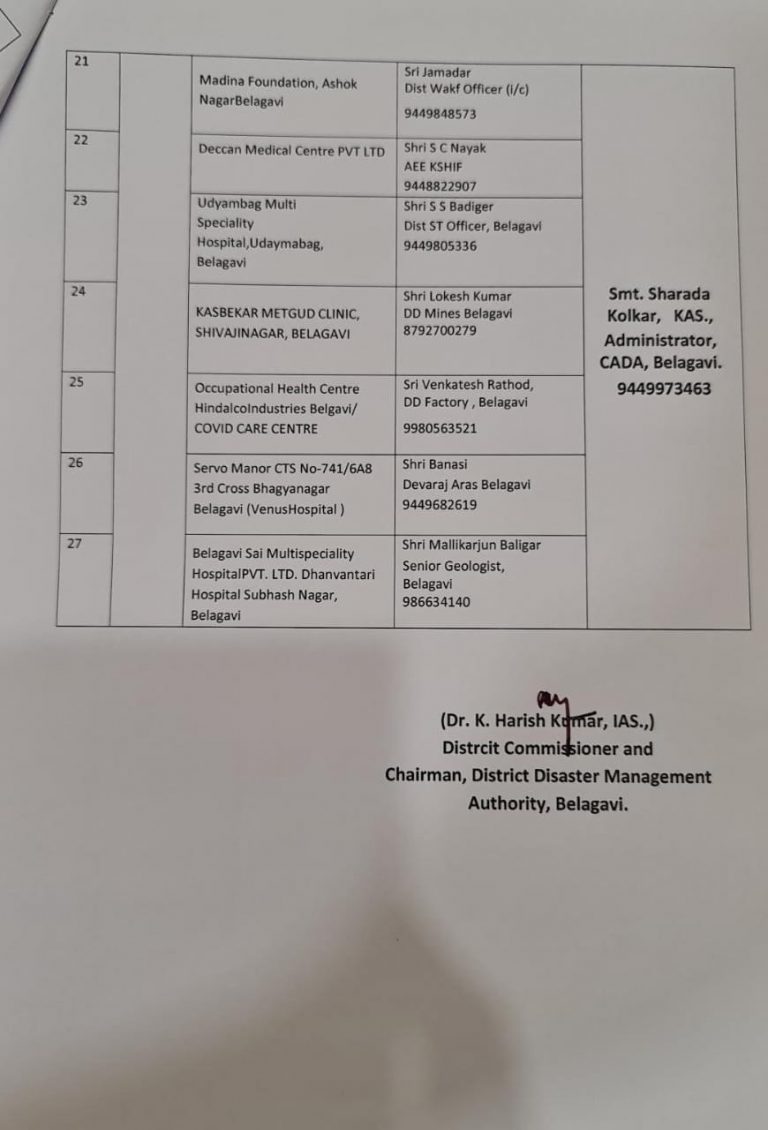 | 21 | | Madina Foundation, Ashok NagarBelagavi | Sri Jamadar Dist Wakf Officer (i/c) 9449848573 | Smt. Sharada Kolkar, KAS., Administrator, CADA, Belagavi. 9449973463 |
|---|---|---|---|---|
| 22 | | Deccan Medical Centre PVT LTD | Shri S C Nayak AEE KSHIF 9448822907 | |
| 23 | | Udyambag Multi Speciality Hospital,Udaymabag, Belagavi | Shri S S Badiger Dist ST Officer, Belagavi 9449805336 | |
| 24 | | KASBEKAR METGUD CLINIC, SHIVAJINAGAR, BELAGAVI | Shri Lokesh Kumar DD Mines Belagavi 8792700279 | |
| 25 | | Occupational Health Centre HindalcoIndustries Belgavi/ COVID CARE CENTRE | Sri Venkatesh Rathod, DD Factory , Belagavi 9980563521 | |
| 26 | | Servo Manor CTS No-741/6A8 3rd Cross Bhagyanagar Belagavi (VenusHospital ) | Shri Banasi Devaraj Aras Belagavi 9449682619 | |
| 27 | | Belagavi Sai Multispeciality HospitalPVT. LTD. Dhanvantari Hospital Subhash Nagar, Belagavi | Shri Mallikarjun Baligar Senior Geologist, Belagavi 986634140 | |

(Dr. K. Harish Kumar, IAS.,)
Distrcit Commissioner and
Chairman, District Disaster Management
Authority, Belagavi.